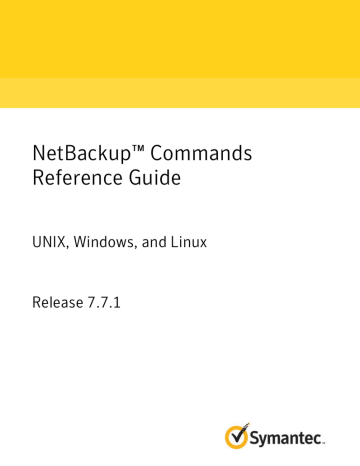 NetBackup™ Commands Reference Guide

UNIX, Windows, and Linux

Release 7.7.1

Symantec.